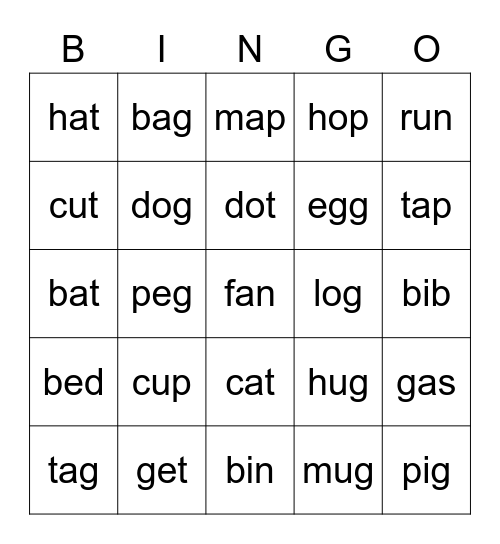 | B | I | N | G | O |
|---|---|---|---|---|
| hat | bag | map | hop | run |
| cut | dog | dot | egg | tap |
| bat | peg | fan | log | bib |
| bed | cup | cat | hug | gas |
| tag | get | bin | mug | pig |